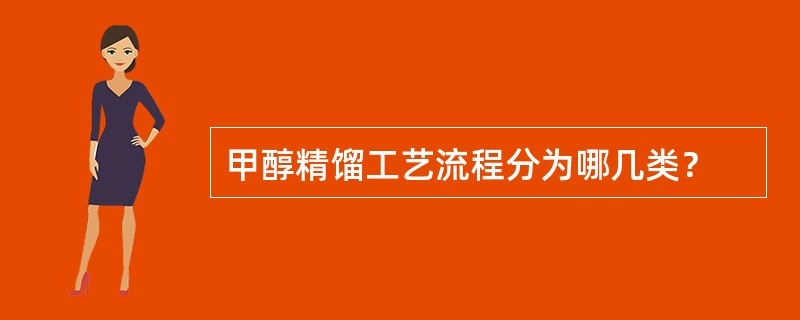 甲醇精馏工艺流程分为哪几类？